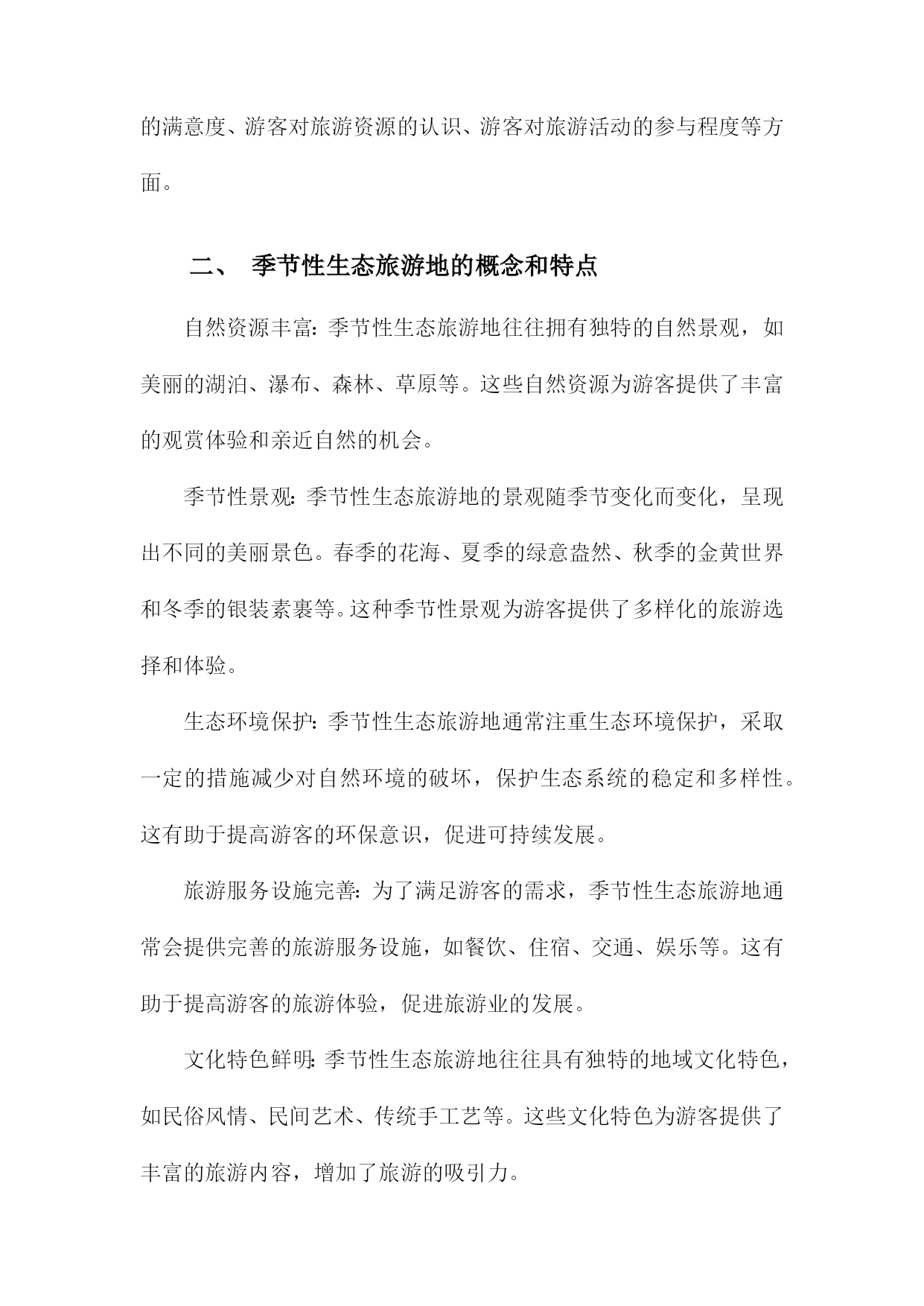 的满意度、游客对旅游资源的认识、游客对旅游活动的参与程度等方面。

二、 季节性生态旅游地的概念和特点

自然资源丰富：季节性生态旅游地往往拥有独特的自然景观，如美丽的湖泊、瀑布、森林、草原等。这些自然资源为游客提供了丰富的观赏体验和亲近自然的机会。

季节性景观：季节性生态旅游地的景观随季节变化而变化，呈现出不同的美丽景色。春季的花海、夏季的绿意盎然、秋季的金黄世界和冬季的银装素裹等。这种季节性景观为游客提供了多样化的旅游选择和体验。

生态环境保护：季节性生态旅游地通常注重生态环境保护，采取一定的措施减少对自然环境的破坏，保护生态系统的稳定和多样性。这有助于提高游客的环保意识，促进可持续发展。

旅游服务设施完善：为了满足游客的需求，季节性生态旅游地通常会提供完善的旅游服务设施，如餐饮、住宿、交通、娱乐等。这有助于提高游客的旅游体验，促进旅游业的发展。

文化特色鲜明：季节性生态旅游地往往具有独特的地域文化特色，如民俗风情、民间艺术、传统手工艺等。这些文化特色为游客提供了丰富的旅游内容，增加了旅游的吸引力。